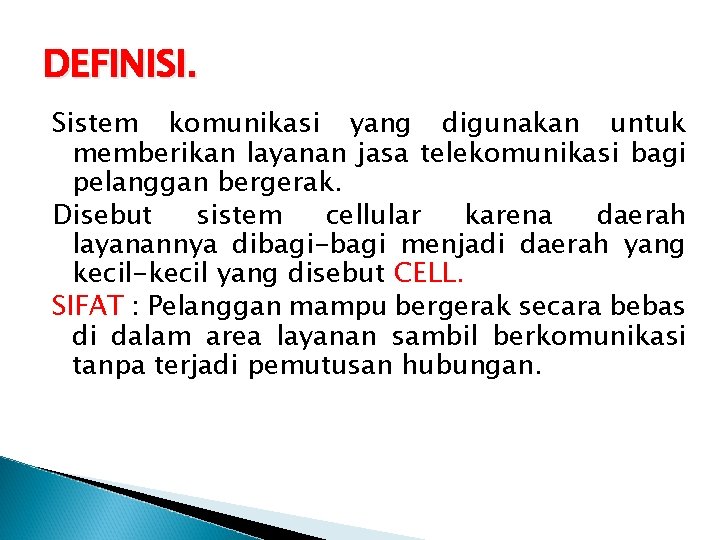 DEFINISI.

Sistem komunikasi yang digunakan untuk memberikan layanan jasa telekomunikasi bagi pelanggan bergerak.

Disebut sistem cellular karena daerah layanannya dibagi-bagi menjadi daerah yang kecil-kecil yang disebut CELL.

SIFAT : Pelanggan mampu bergerak secara bebas di dalam area layanan sambil berkomunikasi tanpa terjadi pemutusan hubungan.